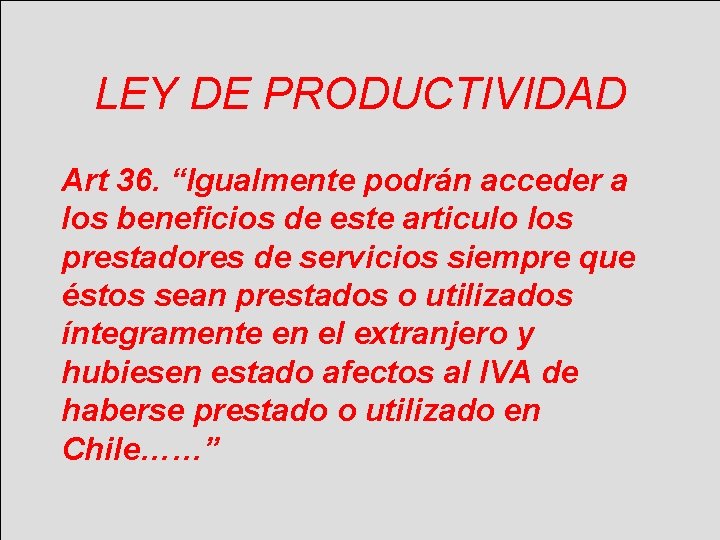 LEY DE PRODUCTIVIDAD

Art 36. “Igualmente podrán acceder a los beneficios de este articulo los prestadores de servicios siempre que éstos sean prestados o utilizados íntegramente en el extranjero y hubiesen estado afectos al IVA de haberse prestado o utilizado en Chile……”